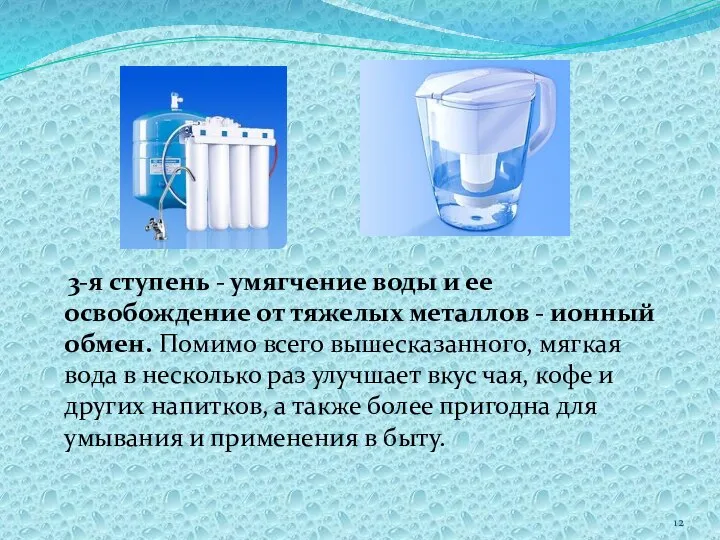 3-я ступень - умягчение воды и ее освобождение от тяжелых металлов - ионный обмен. Помимо всего вышесказанного, мягкая вода в несколько раз улучшает вкус чая, кофе и других напитков, а также более пригодна для умывания и применения в быту.

12